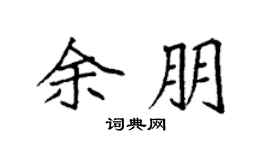 余朋

词典网